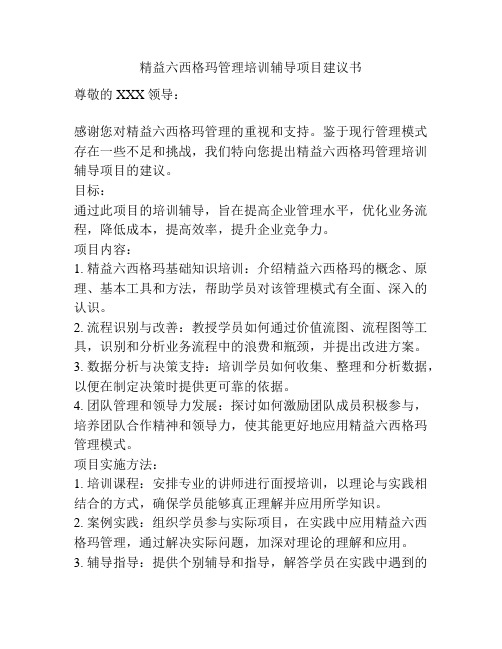 精益六西格玛管理培训辅导项目建议书

尊敬的 XXX 领导：

感谢您对精益六西格玛管理的重视和支持。鉴于现行管理模式存在一些不足和挑战，我们特向您提出精益六西格玛管理培训辅导项目的建议。

目标：

通过此项目的培训辅导，旨在提高企业管理水平，优化业务流程，降低成本，提高效率，提升企业竞争力。

项目内容：

1. 精益六西格玛基础知识培训：介绍精益六西格玛的概念、原理、基本工具和方法，帮助学员对该管理模式有全面、深入的认识。

2. 流程识别与改善：教授学员如何通过价值流图、流程图等工具，识别和分析业务流程中的浪费和瓶颈，并提出改进方案。

3. 数据分析与决策支持：培训学员如何收集、整理和分析数据，以便在制定决策时提供更可靠的依据。

4. 团队管理和领导力发展：探讨如何激励团队成员积极参与，培养团队合作精神和领导力，使其能更好地应用精益六西格玛管理模式。

项目实施方法：

1. 培训课程：安排专业的讲师进行面授培训，以理论与实践相结合的方式，确保学员能够真正理解并应用所学知识。

2. 案例实践：组织学员参与实际项目，在实践中应用精益六西格玛管理，通过解决实际问题，加深对理论的理解和应用。

3. 辅导指导：提供个别辅导和指导，解答学员在实践中遇到的